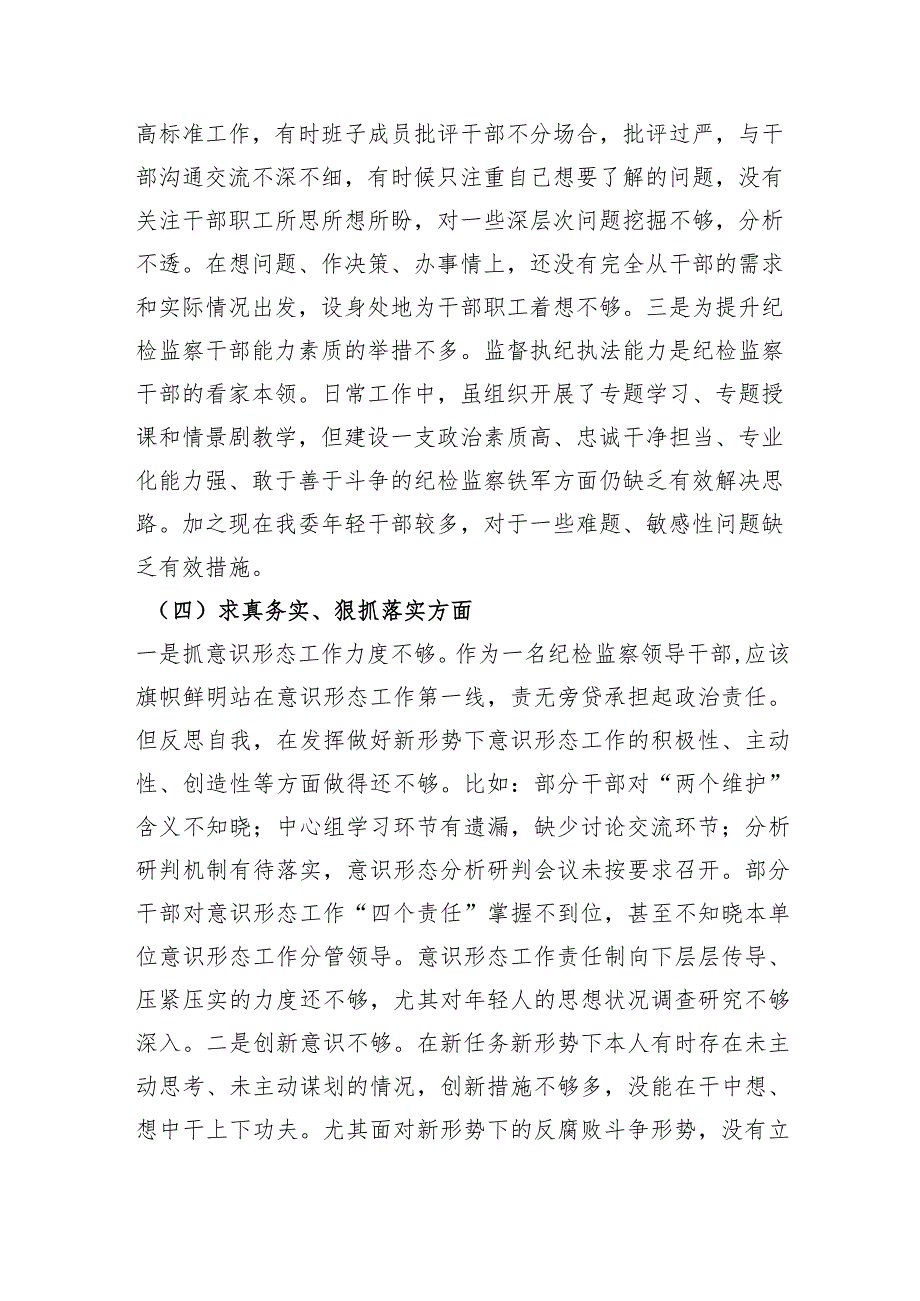 高标准工作，有时班子成员批评干部不分场合，批评过严，与干部沟通交流不深不细，有时候只注重自己想要了解的问题，没有关注干部职工所思所想所盼，对一些深层次问题挖掘不够，分析不透。在想问题、作决策、办事情上，还没有完全从干部的需求和实际情况出发，设身处地为干部职工着想不够。三是为提升纪检监察干部能力素质的举措不多。监督执纪执法能力是纪检监察干部的看家本领。日常工作中，虽组织开展了专题学习、专题授课和情景剧教学，但建设一支政治素质高、忠诚干净担当、专业化能力强、敢于善于斗争的纪检监察铁军方面仍缺乏有效解决思路。加之现在我委年轻干部较多，对于一些难题、敏感性问题缺乏有效措施。

（四）求真务实、狠抓落实方面

一是抓意识形态工作力度不够。作为一名纪检监察领导干部,应该旗帜鲜明站在意识形态工作第一线，责无旁贷承担起政治责任。但反思自我，在发挥做好新形势下意识形态工作的积极性、主动性、创造性等方面做得还不够。比如：部分干部对“两个维护”含义不知晓；中心组学习环节有遗漏，缺少讨论交流环节；分析研判机制有待落实，意识形态分析研判会议未按要求召开。部分干部对意识形态工作“四个责任”掌握不到位，甚至不知晓本单位意识形态工作分管领导。意识形态工作责任制向下层层传导、压紧压实的力度还不够，尤其对年轻人的思想状况调查研究不够深入。二是创新意识不够。在新任务新形势下本人有时存在未主动思考、未主动谋划的情况，创新措施不够多，没能在干中想、想中干上下功夫。尤其面对新形势下的反腐败斗争形势，没有立